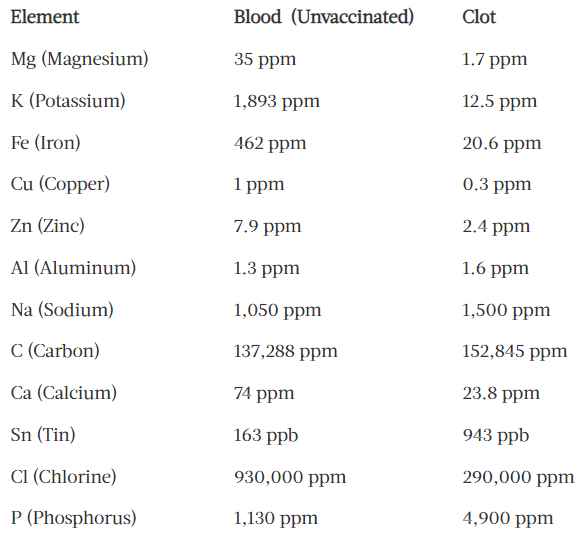 | Element | Blood (Unvaccinated) | Clot |
|---|---|---|
| Mg (Magnesium) | 35 ppm | 1.7 ppm |
| K (Potassium) | 1,893 ppm | 12.5 ppm |
| Fe (Iron) | 462 ppm | 20.6 ppm |
| Cu (Copper) | 1 ppm | 0.3 ppm |
| Zn (Zinc) | 7.9 ppm | 2.4 ppm |
| Al (Aluminum) | 1.3 ppm | 1.6 ppm |
| Na (Sodium) | 1,050 ppm | 1,500 ppm |
| C (Carbon) | 137,288 ppm | 152,845 ppm |
| Ca (Calcium) | 74 ppm | 23.8 ppm |
| Sn (Tin) | 163 ppb | 943 ppb |
| Cl (Chlorine) | 930,000 ppm | 290,000 ppm |
| P (Phosphorus) | 1,130 ppm | 4,900 ppm |